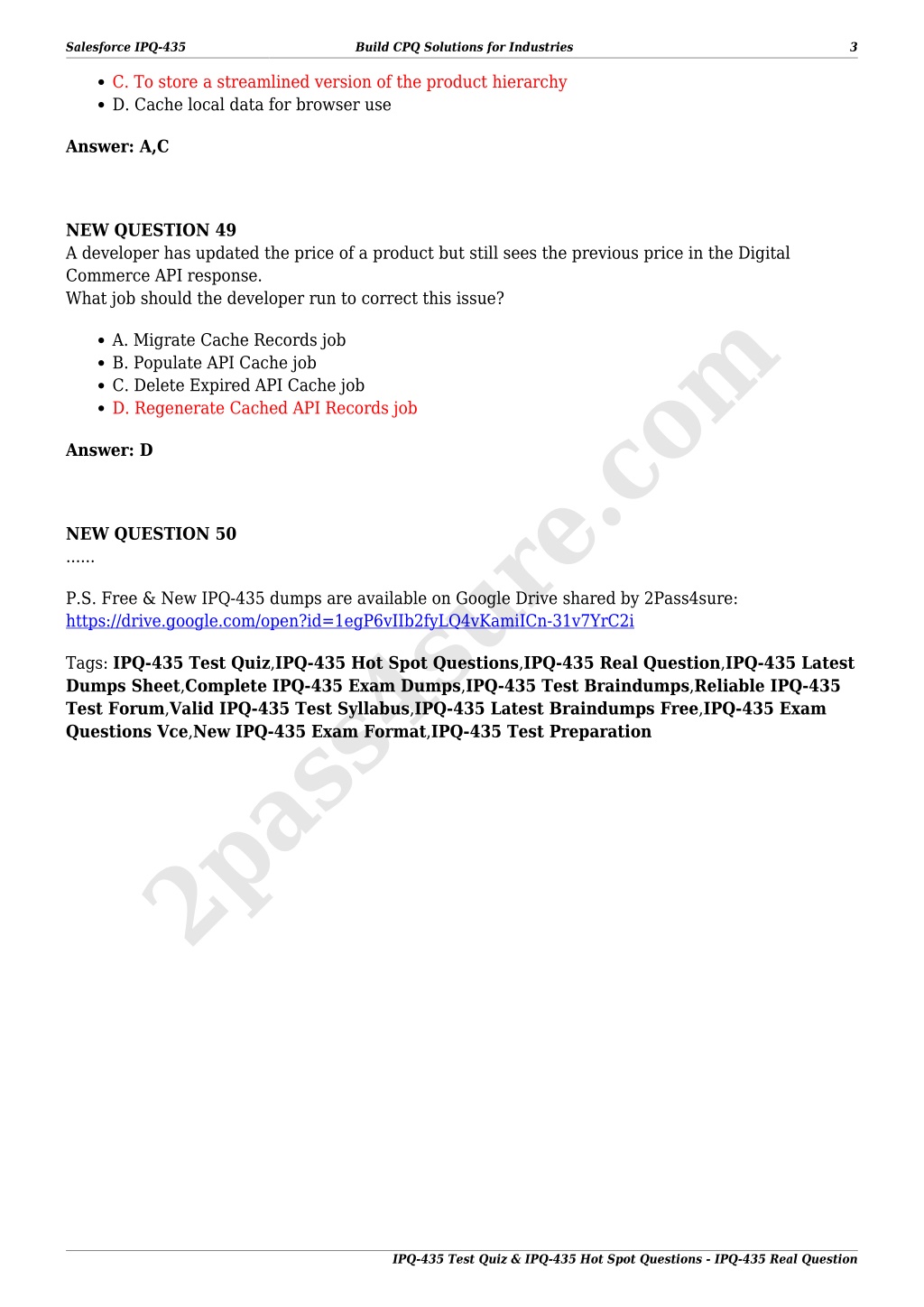 Salesforce IPQ-435 Build CPQ Solutions for Industries 3

- C. To store a streamlined version of the product hierarchy
- D. Cache local data for browser use

**Answer: A,C**

**NEW QUESTION 49**
A developer has updated the price of a product but still sees the previous price in the Digital Commerce API response.
What job should the developer run to correct this issue?

- A. Migrate Cache Records job
- B. Populate API Cache job
- C. Delete Expired API Cache job
- D. Regenerate Cached API Records job

**Answer: D**

**NEW QUESTION 50**
......

P.S. Free & New IPQ-435 dumps are available on Google Drive shared by 2Pass4sure: https://drive.google.com/open?id=1egP6vIIb2fyLQ4vKamiICn-31v7YrC2i

Tags: **IPQ-435 Test Quiz**,**IPQ-435 Hot Spot Questions**,**IPQ-435 Real Question**,**IPQ-435 Latest Dumps Sheet**,**Complete IPQ-435 Exam Dumps**,**IPQ-435 Test Braindumps**,**Reliable IPQ-435 Test Forum**,**Valid IPQ-435 Test Syllabus**,**IPQ-435 Latest Braindumps Free**,**IPQ-435 Exam Questions Vce**,**New IPQ-435 Exam Format**,**IPQ-435 Test Preparation**

2pass4sure.com

IPQ-435 Test Quiz & IPQ-435 Hot Spot Questions - IPQ-435 Real Question